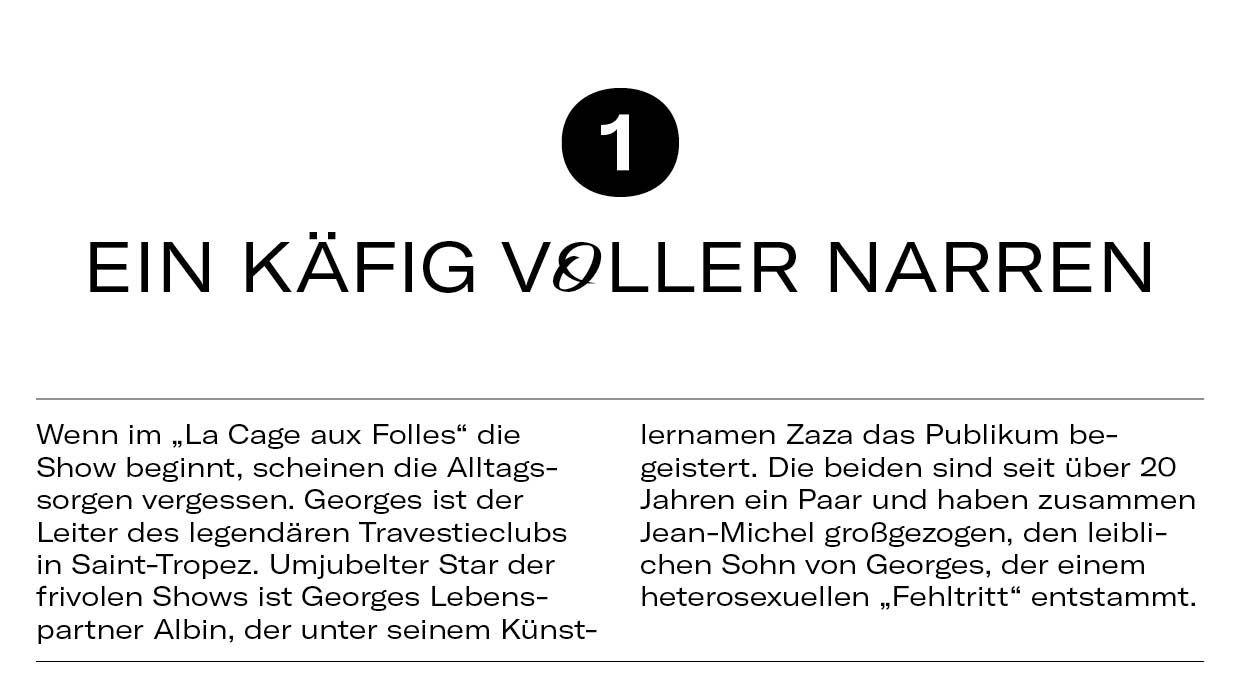 1

EIN KÄFIG VOLLER NARREN

Wenn im „La Cage aux Folles“ die Show beginnt, scheinen die Alltagssorgen vergessen. Georges ist der Leiter des legendären Travestieclubs in Saint-Tropez. Umjubelter Star der frivolen Shows ist Georges Lebenspartner Albin, der unter seinem Künstlernamen Zaza das Publikum begeistert. Die beiden sind seit über 20 Jahren ein Paar und haben zusammen Jean-Michel großgezogen, den leiblichen Sohn von Georges, der einem heterosexuellen „Fehltritt“ entstammt.